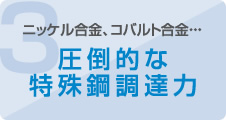 3
ニッケル合金、コバルト合金…
圧倒的な
特殊鋼調達力